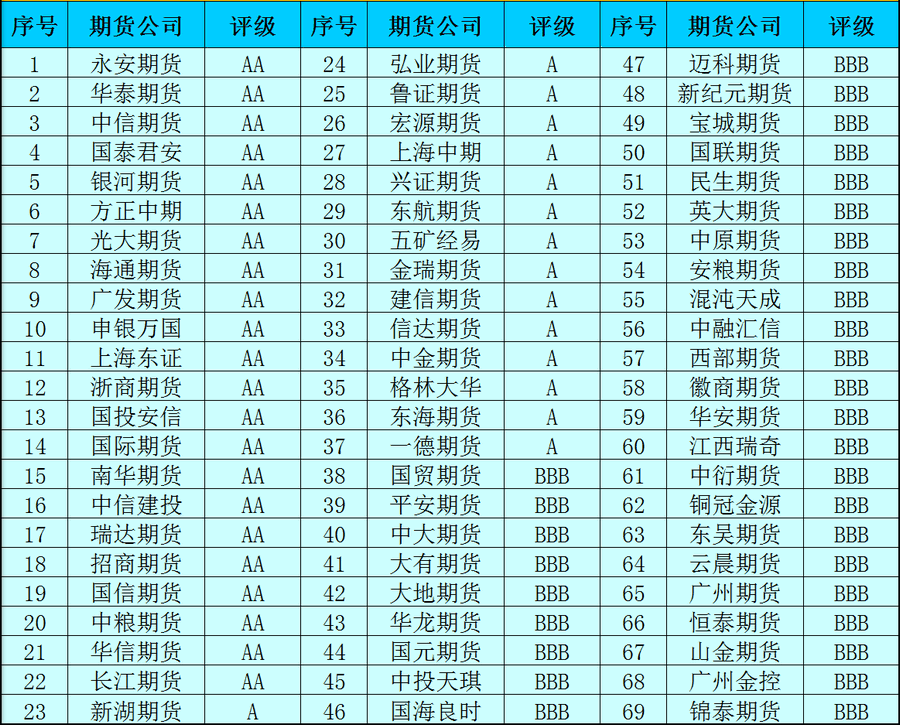 | 序号 | 期货公司 | 评级 | 序号 | 期货公司 | 评级 | 序号 | 期货公司 | 评级 |
|---|---|---|---|---|---|---|---|---|
| 1 | 永安期货 | AA | 24 | 弘业期货 | A | 47 | 迈科期货 | BBB |
| 2 | 华泰期货 | AA | 25 | 鲁证期货 | A | 48 | 新纪元期货 | BBB |
| 3 | 中信期货 | AA | 26 | 宏源期货 | A | 49 | 宝城期货 | BBB |
| 4 | 国泰君安 | AA | 27 | 上海中期 | A | 50 | 国联期货 | BBB |
| 5 | 银河期货 | AA | 28 | 兴证期货 | A | 51 | 民生期货 | BBB |
| 6 | 方正中期 | AA | 29 | 东航期货 | A | 52 | 英大期货 | BBB |
| 7 | 光大期货 | AA | 30 | 五矿经易 | A | 53 | 中原期货 | BBB |
| 8 | 海通期货 | AA | 31 | 金瑞期货 | A | 54 | 安粮期货 | BBB |
| 9 | 广发期货 | AA | 32 | 建信期货 | A | 55 | 混沌天成 | BBB |
| 10 | 申银万国 | AA | 33 | 信达期货 | A | 56 | 中融汇信 | BBB |
| 11 | 上海东证 | AA | 34 | 中金期货 | A | 57 | 西部期货 | BBB |
| 12 | 浙商期货 | AA | 35 | 格林大华 | A | 58 | 徽商期货 | BBB |
| 13 | 国投安信 | AA | 36 | 东海期货 | A | 59 | 华安期货 | BBB |
| 14 | 国际期货 | AA | 37 | 一德期货 | A | 60 | 江西瑞奇 | BBB |
| 15 | 南华期货 | AA | 38 | 国贸期货 | BBB | 61 | 中衍期货 | BBB |
| 16 | 中信建投 | AA | 39 | 平安期货 | BBB | 62 | 铜冠金源 | BBB |
| 17 | 瑞达期货 | AA | 40 | 中大期货 | BBB | 63 | 东吴期货 | BBB |
| 18 | 招商期货 | AA | 41 | 大有期货 | BBB | 64 | 云晨期货 | BBB |
| 19 | 国信期货 | AA | 42 | 大地期货 | BBB | 65 | 广州期货 | BBB |
| 20 | 中粮期货 | AA | 43 | 华龙期货 | BBB | 66 | 恒泰期货 | BBB |
| 21 | 华信期货 | AA | 44 | 国元期货 | BBB | 67 | 山金期货 | BBB |
| 22 | 长江期货 | AA | 45 | 中投天琪 | BBB | 68 | 广州金控 | BBB |
| 23 | 新湖期货 | A | 46 | 国海良时 | BBB | 69 | 锦泰期货 | BBB |